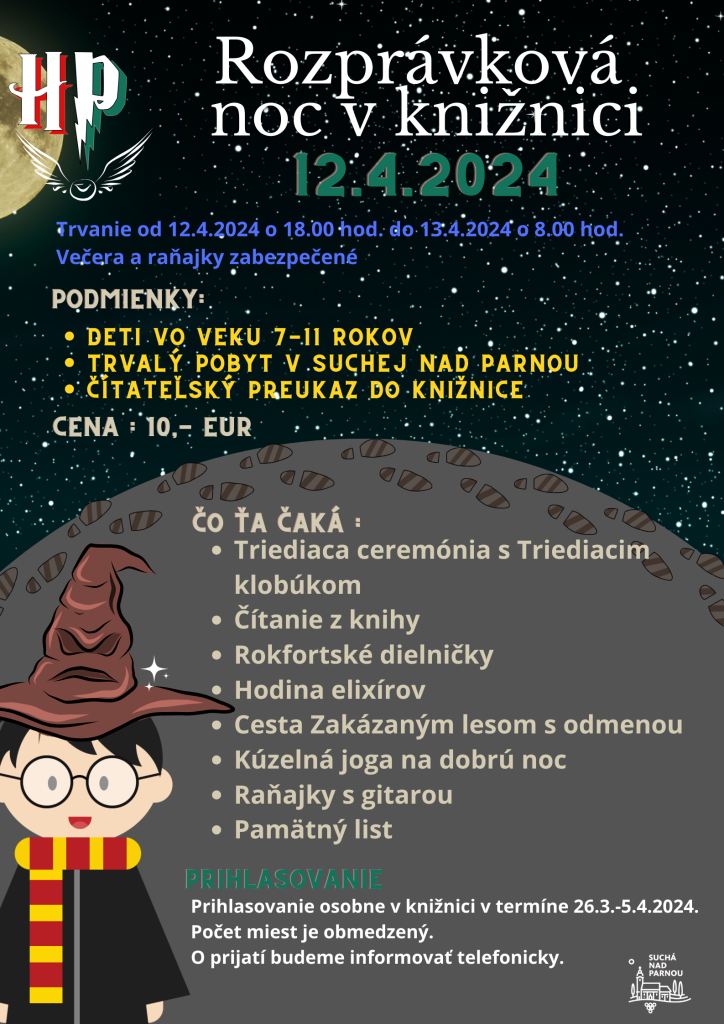 HP

Rozprávková noc v knižnici
12.4.2024

Trvanie od 12.4.2024 o 18.00 hod. do 13.4.2024 o 8.00 hod.
Večera a raňajky zabezpečené

PODMIENKY:
• DETI VO VEKU 7-11 ROKOV
• TRVALÝ POBYT V SUCHEJ NAD PARNOU
• ČITATEĽSKÝ PREUKAZ DO KNIŽNICE

CENA : 10,- EUR

ČO ŤA ČAKÁ :
• Triediaca ceremónia s Triediacim klobúkom
• Čítanie z knihy
• Rokfortské dielničky
• Hodina elixírov
• Cesta Zakázaným lesom s odmenou
• Kúzelná joga na dobrú noc
• Raňajky s gitarou
• Pamätný list

PRIHLASOVANIE
Prihlasovanie osobne v knižnici v termíne 26.3.-5.4.2024.
Počet miest je obmedzený.
O prijatí budeme informovať telefonicky.

SUCHÁ NAD PARNOU